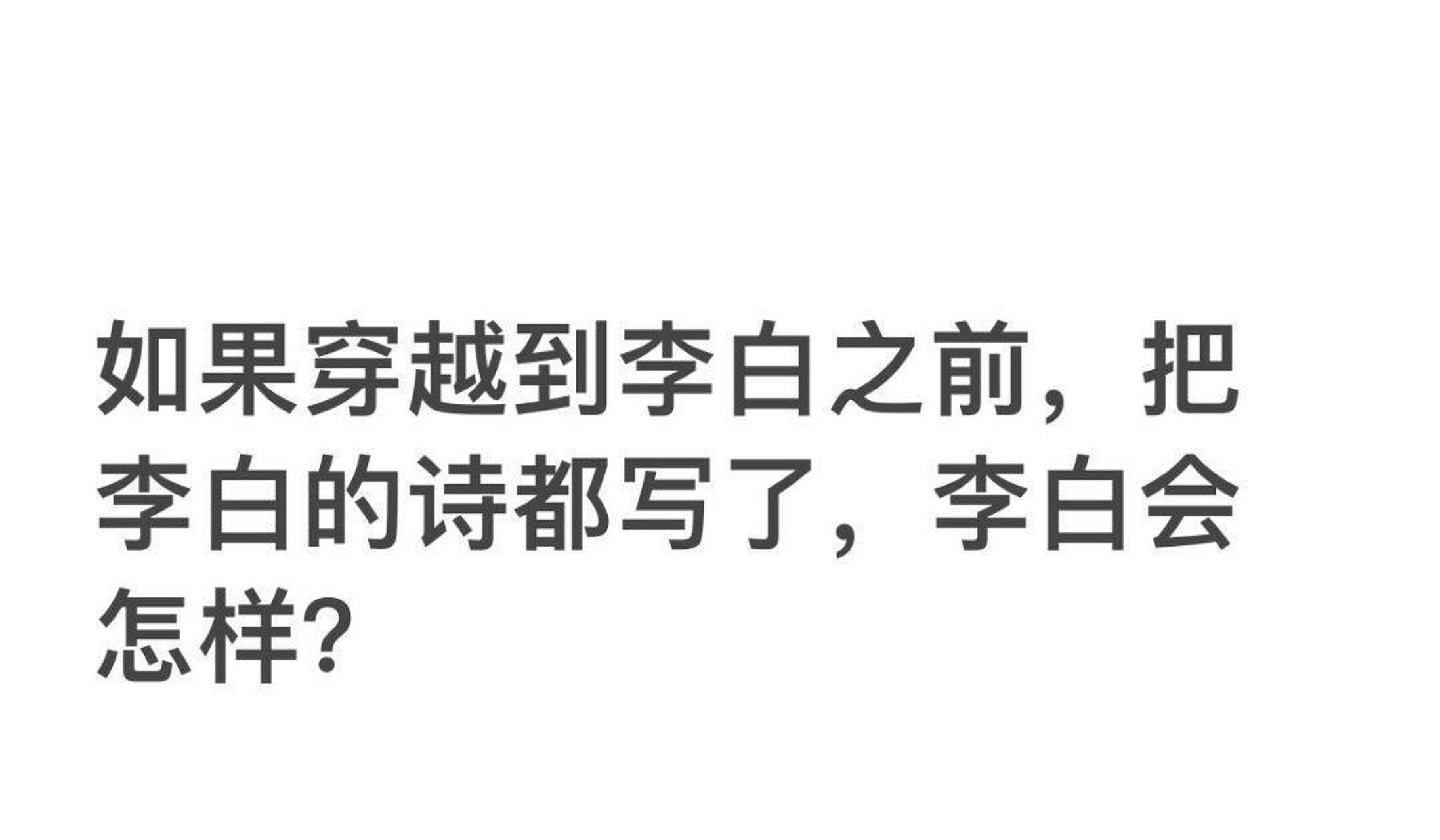 如果穿越到李白之前，把李白的诗都写了，李白会怎样?